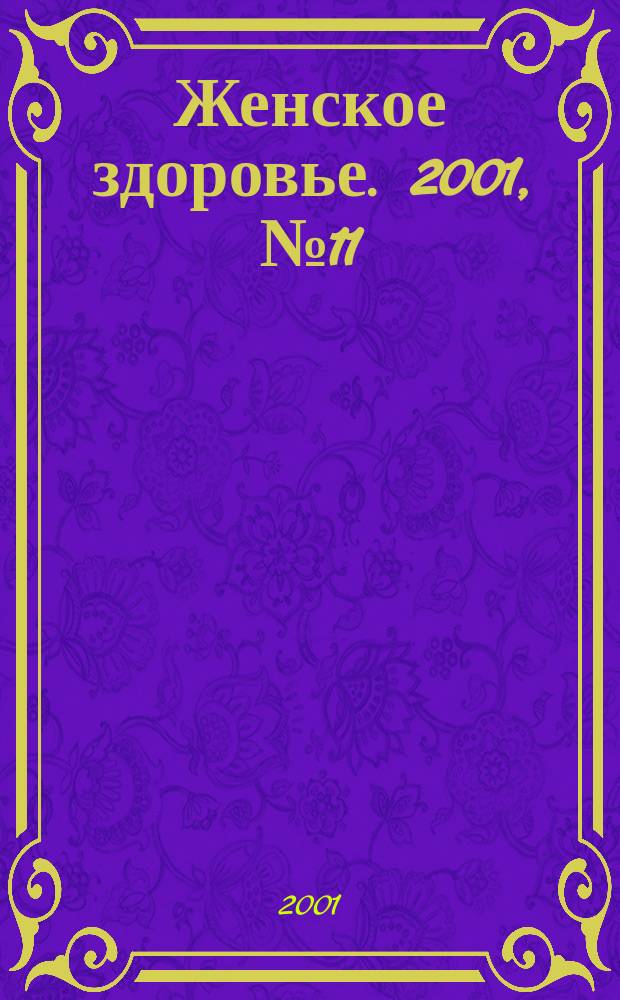 Женское здоровье. 2001, №11

2001